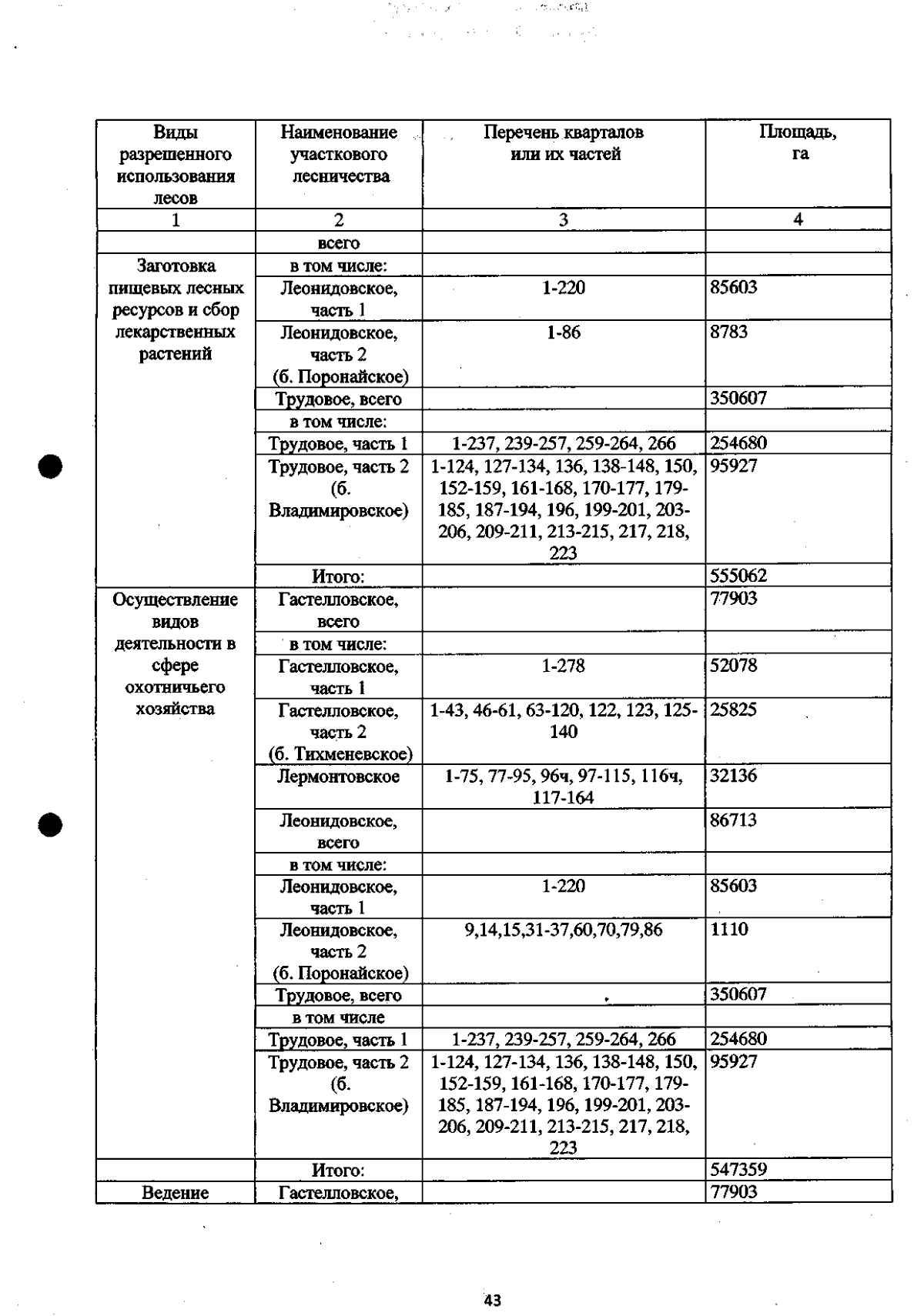 | Виды разрешенного использования лесов | Наименование участкового лесничества | Перечень кварталов или их частей | Площадь, га |
|---|---|---|---|
| 1 | 2 | 3 | 4 |
|  | всего |  |  |
| Заготовка пищевых лесных ресурсов и сбор лекарственных растений | в том числе: |  |  |
|  | Леонидовское, часть 1 | 1-220 | 85603 |
|  | Леонидовское, часть 2 (б. Поронайское) | 1-86 | 8783 |
|  | Трудовое, всего |  | 350607 |
|  | в том числе: |  |  |
|  | Трудовое, часть 1 | 1-237, 239-257, 259-264, 266 | 254680 |
|  | Трудовое, часть 2 (б. Владимировское) | 1-124, 127-134, 136, 138-148, 150, 152-159, 161-168, 170-177, 179-185, 187-194, 196, 199-201, 203-206, 209-211, 213-215, 217, 218, 223 | 95927 |
|  | Итого: |  | 555062 |
| Осуществление видов деятельности в сфере охотничьего хозяйства | Гастелловское, всего |  | 77903 |
|  | в том числе: |  |  |
|  | Гастелловское, часть 1 | 1-278 | 52078 |
|  | Гастелловское, часть 2 (б. Тихменевское) | 1-43, 46-61, 63-120, 122, 123, 125-140 | 25825 |
|  | Лермонтовское | 1-75, 77-95, 96ч, 97-115, 116ч, 117-164 | 32136 |
|  | Леонидовское, всего |  | 86713 |
|  | в том числе: |  |  |
|  | Леонидовское, часть 1 | 1-220 | 85603 |
|  | Леонидовское, часть 2 (б. Поронайское) | 9,14,15,31-37,60,70,79,86 | 1110 |
|  | Трудовое, всего |  | 350607 |
|  | в том числе |  |  |
|  | Трудовое, часть 1 | 1-237, 239-257, 259-264, 266 | 254680 |
|  | Трудовое, часть 2 (б. Владимировское) | 1-124, 127-134, 136, 138-148, 150, 152-159, 161-168, 170-177, 179-185, 187-194, 196, 199-201, 203-206, 209-211, 213-215, 217, 218, 223 | 95927 |
|  | Итого: |  | 547359 |
| Ведение | Гастелловское, |  | 77903 |

43